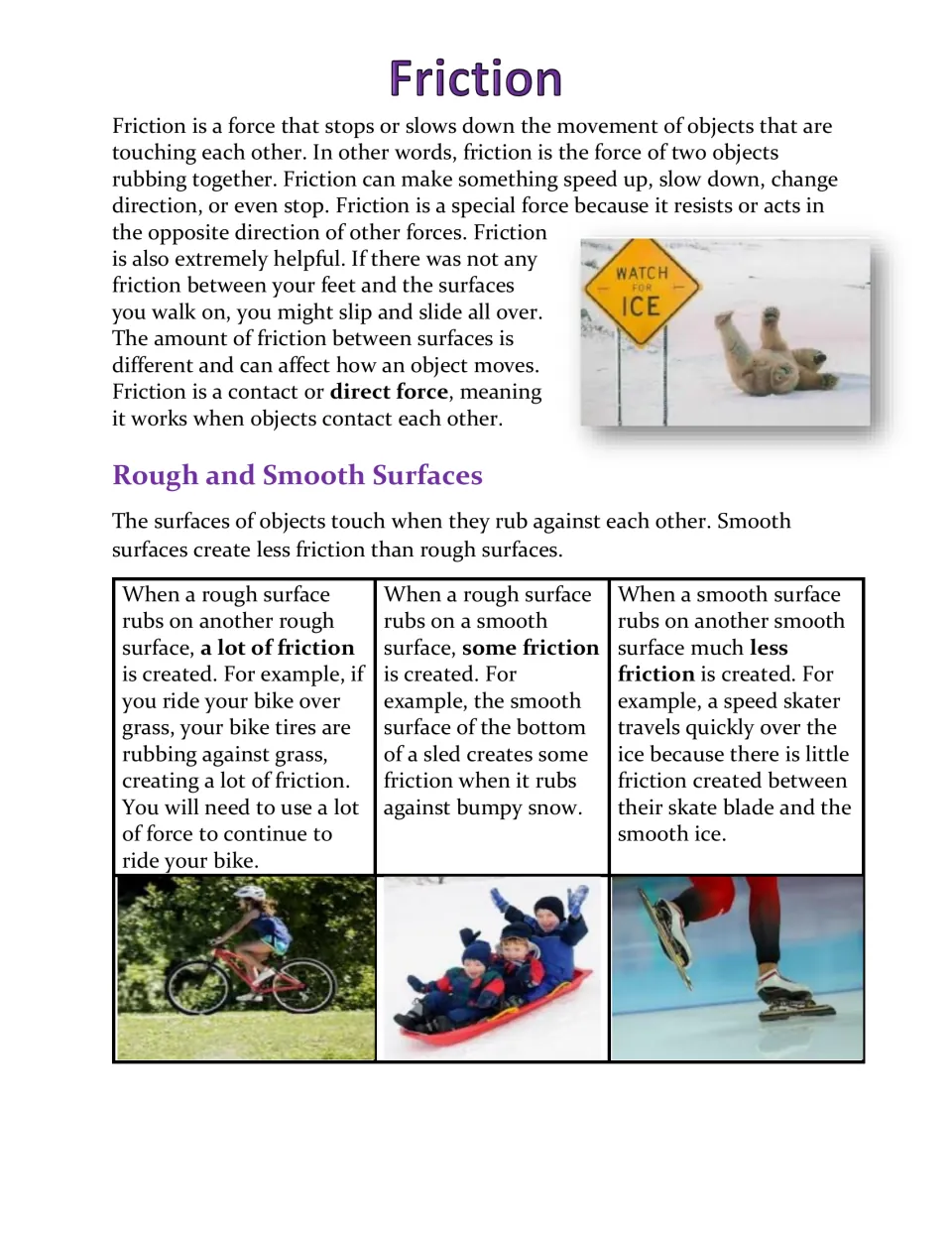 Friction

Friction is a force that stops or slows down the movement of objects that are touching each other. In other words, friction is the force of two objects rubbing together. Friction can make something speed up, slow down, change direction, or even stop. Friction is a special force because it resists or acts in the opposite direction of other forces. Friction is also extremely helpful. If there was not any friction between your feet and the surfaces you walk on, you might slip and slide all over. The amount of friction between surfaces is different and can affect how an object moves. Friction is a contact or direct force, meaning it works when objects contact each other.

WATCH
FOR
ICE

Rough and Smooth Surfaces

The surfaces of objects touch when they rub against each other. Smooth surfaces create less friction than rough surfaces.

| When a rough surface rubs on another rough surface, a lot of friction is created. For example, if you ride your bike over grass, your bike tires are rubbing against grass, creating a lot of friction. You will need to use a lot of force to continue to ride your bike. | When a rough surface rubs on a smooth surface, some friction is created. For example, the smooth surface of the bottom of a sled creates some friction when it rubs against bumpy snow. | When a smooth surface rubs on another smooth surface much less friction is created. For example, a speed skater travels quickly over the ice because there is little friction created between their skate blade and the smooth ice. |
|---|---|---|
| | | |